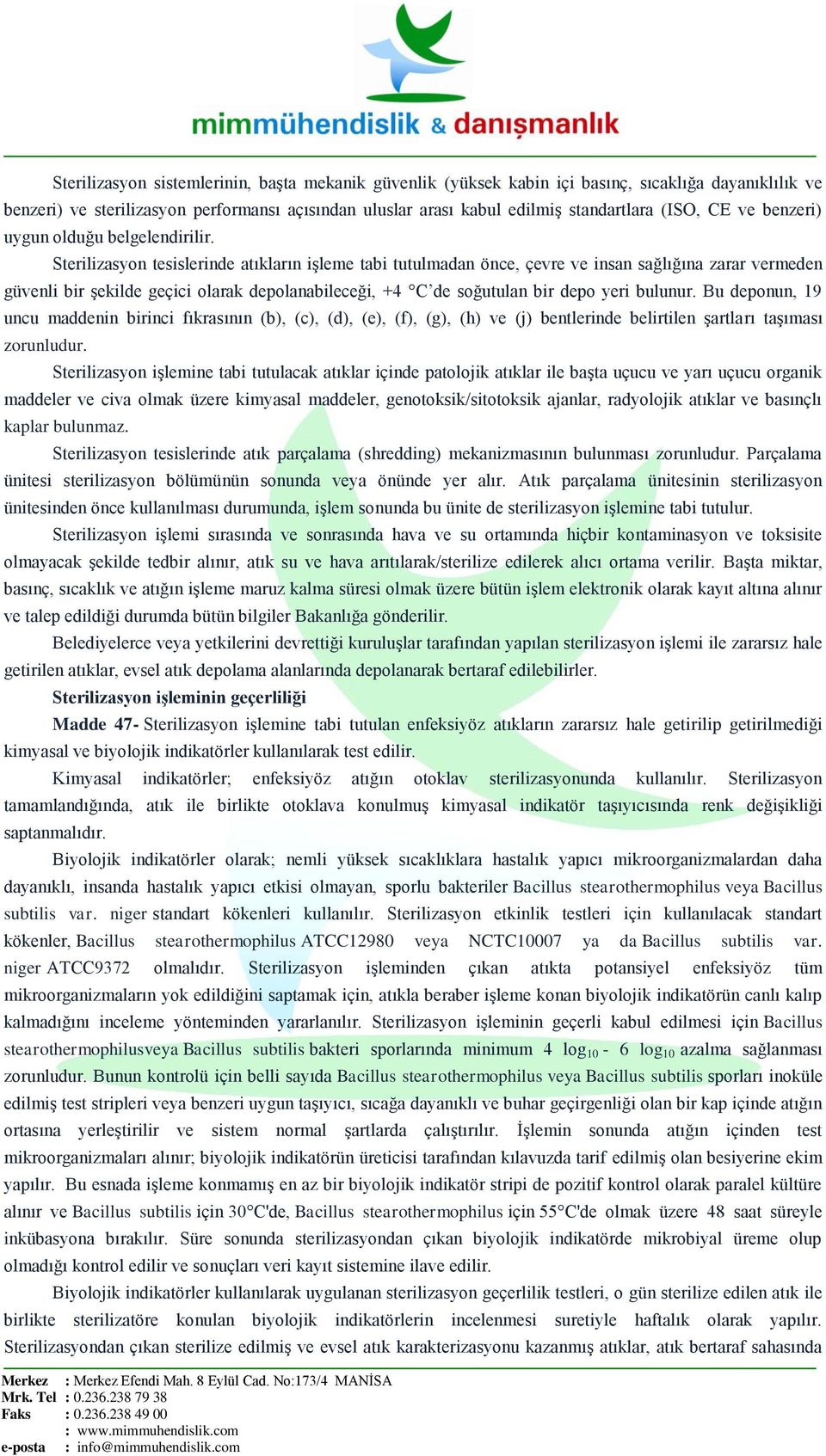 mimmühendislik & danışmanlık

Sterilizasyon sistemlerinin, başta mekanik güvenlik (yüksek kabin içi basınç, sıcaklığa dayanıklılık ve benzeri) ve sterilizasyon performansı açısından uluslar arası kabul edilmiş standartlara (ISO, CE ve benzeri) uygun olduğu belgelendirilir.

Sterilizasyon tesislerinde atıkların işleme tabi tutulmadan önce, çevre ve insan sağlığına zarar vermeden güvenli bir şekilde geçici olarak depolanabileceği, +4 °C'de soğutulan bir depo yeri bulunur. Bu deponun, 19 uncu maddenin birinci fıkrasının (b), (c), (d), (e), (f), (g), (h) ve (j) bentlerinde belirtilen şartları taşıması zorunludur.

Sterilizasyon işlemine tabi tutulacak atıklar içinde patolojik atıklar ile başta uçucu ve yarı uçucu organik maddeler ve civa olmak üzere kimyasal maddeler, genotoksik/sitotoksik ajanlar, radyolojik atıklar ve basınçlı kaplar bulunmaz.

Sterilizasyon tesislerinde atık parçalama (shredding) mekanizmasının bulunması zorunludur. Parçalama ünitesi sterilizasyon bölümünün sonunda veya önünde yer alır. Atık parçalama ünitesinin sterilizasyon ünitesinden önce kullanılması durumunda, işlem sonunda bu ünite de sterilizasyon işlemine tabi tutulur.

Sterilizasyon işlemi sırasında ve sonrasında hava ve su ortamında hiçbir kontaminasyon ve toksisite olmayacak şekilde tedbir alınır, atık su ve hava arıtılarak/sterilize edilerek alıcı ortama verilir. Başta miktar, basınç, sıcaklık ve atığın işleme maruz kalma süresi olmak üzere bütün işlem elektronik olarak kayıt altına alınır ve talep edildiği durumda bütün bilgiler Bakanlığa gönderilir.

Belediyelerce veya yetkilerini devrettiği kuruluşlar tarafından yapılan sterilizasyon işlemi ile zararsız hale getirilen atıklar, evsel atık depolama alanlarında depolanarak bertaraf edilebilirler.

Sterilizasyon işleminin geçerliliği

Madde 47- Sterilizasyon işlemine tabi tutulan enfeksiyöz atıkların zararsız hale getirilip getirilmediği kimyasal ve biyolojik indikatörler kullanılarak test edilir.

Kimyasal indikatörler; enfeksiyöz atığın otoklav sterilizasyonunda kullanılır. Sterilizasyon tamamlandığında, atık ile birlikte otoklava konulmuş kimyasal indikatör taşıyıcısında renk değişikliği saptanmalıdır.

Biyolojik indikatörler olarak; nemli yüksek sıcaklıklara hastalık yapıcı mikroorganizmalardan daha dayanıklı, insanda hastalık yapıcı etkisi olmayan, sporlu bakteriler Bacillus stearothermophilus veya Bacillus subtilis var. niger standart kökenleri kullanılır. Sterilizasyon etkinlik testleri için kullanılacak standart kökenler, Bacillus stearothermophilus ATCC12980 veya NCTC10007 ya da Bacillus subtilis var. niger ATCC9372 olmalıdır. Sterilizasyon işleminden çıkan atıkta potansiyel enfeksiyöz tüm mikroorganizmaların yok edildiğini saptamak için, atıkla beraber işleme konan biyolojik indikatörün canlı kalıp kalmadığını inceleme yönteminden yararlanılır. Sterilizasyon işleminin geçerli kabul edilmesi için Bacillus stearothermophilusveya Bacillus subtilis bakteri sporlarında minimum 4 $\log_{10}$ - 6 $\log_{10}$ azalma sağlanması zorunludur. Bunun kontrolü için belli sayıda Bacillus stearothermophilus veya Bacillus subtilis sporları inoküle edilmiş test stripleri veya benzeri uygun taşıyıcı, sıcağa dayanıklı ve buhar geçirgenliği olan bir kap içinde atığın ortasına yerleştirilir ve sistem normal şartlarda çalıştırılır. İşlemin sonunda atığın içinden test mikroorganizmaları alınır; biyolojik indikatörün üreticisi tarafından kılavuzda tarif edilmiş olan besiyerine ekim yapılır. Bu esnada işleme konmamış en az bir biyolojik indikatör stripi de pozitif kontrol olarak paralel kültüre alınır ve Bacillus subtilis için 30°C'de, Bacillus stearothermophilus için 55°C'de olmak üzere 48 saat süreyle inkübasyona bırakılır. Süre sonunda sterilizasyondan çıkan biyolojik indikatörde mikrobiyal üreme olup olmadığı kontrol edilir ve sonuçları veri kayıt sistemine ilave edilir.

Biyolojik indikatörler kullanılarak uygulanan sterilizasyon geçerlilik testleri, o gün sterilize edilen atık ile birlikte sterilizatöre konulan biyolojik indikatörlerin incelenmesi suretiyle haftalık olarak yapılır. Sterilizasyondan çıkan sterilize edilmiş ve evsel atık karakterizasyonu kazanmış atıklar, atık bertaraf sahasında

Merkez : Merkez Efendi Mah. 8 Eylül Cad. No:173/4 MANİSA
Mrk. Tel : 0.236.238 79 38
Faks : 0.236.238 49 00
: www.mimmuhendislik.com
e-posta : info@mimmuhendislik.com